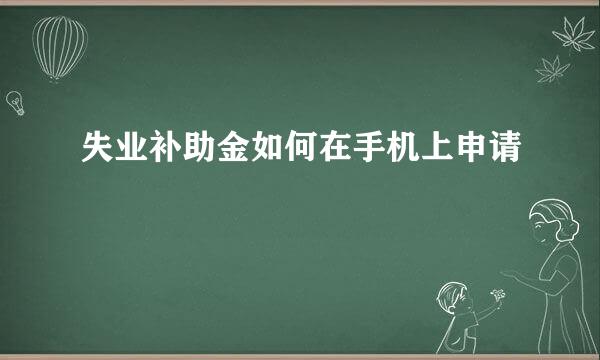 失业补助金如何在手机上申请